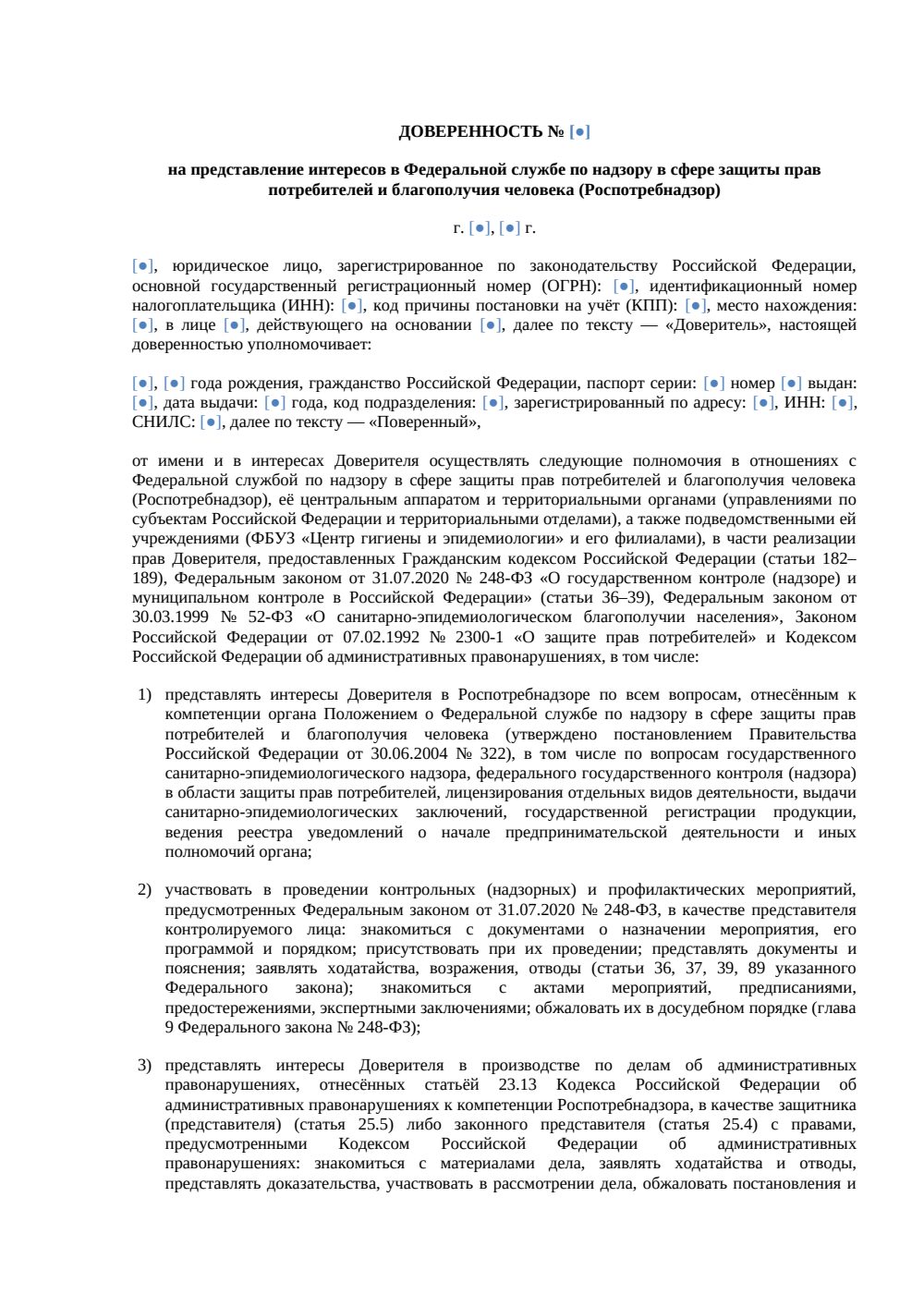 ДОВЕРЕННОСТЬ № [●]

на представление интересов в Федеральной службе по надзору в сфере защиты прав потребителей и благополучия человека (Роспотребнадзор)

г. [●], [●] г.

[●], юридическое лицо, зарегистрированное по законодательству Российской Федерации, основной государственный регистрационный номер (ОГРН): [●], идентификационный номер налогоплательщика (ИНН): [●], код причины постановки на учёт (КПП): [●], место нахождения: [●], в лице [●], действующего на основании [●], далее по тексту — «Доверитель», настоящей доверенностью уполномочивает:

[●], [●] года рождения, гражданство Российской Федерации, паспорт серии: [●] номер [●] выдан: [●], дата выдачи: [●] года, код подразделения: [●], зарегистрированный по адресу: [●], ИНН: [●], СНИЛС: [●], далее по тексту — «Поверенный»,

от имени и в интересах Доверителя осуществлять следующие полномочия в отношениях с Федеральной службой по надзору в сфере защиты прав потребителей и благополучия человека (Роспотребнадзор), её центральным аппаратом и территориальными органами (управлениями по субъектам Российской Федерации и территориальными отделами), а также подведомственными ей учреждениями (ФБУЗ «Центр гигиены и эпидемиологии» и его филиалами), в части реализации прав Доверителя, предоставленных Гражданским кодексом Российской Федерации (статьи 182–189), Федеральным законом от 31.07.2020 № 248-ФЗ «О государственном контроле (надзоре) и муниципальном контроле в Российской Федерации» (статьи 36–39), Федеральным законом от 30.03.1999 № 52-ФЗ «О санитарно-эпидемиологическом благополучии населения», Законом Российской Федерации от 07.02.1992 № 2300-1 «О защите прав потребителей» и Кодексом Российской Федерации об административных правонарушениях, в том числе:

1) представлять интересы Доверителя в Роспотребнадзоре по всем вопросам, отнесённым к компетенции органа Положением о Федеральной службе по надзору в сфере защиты прав потребителей и благополучия человека (утверждено постановлением Правительства Российской Федерации от 30.06.2004 № 322), в том числе по вопросам государственного санитарно-эпидемиологического надзора, федерального государственного контроля (надзора) в области защиты прав потребителей, лицензирования отдельных видов деятельности, выдачи санитарно-эпидемиологических заключений, государственной регистрации продукции, ведения реестра уведомлений о начале предпринимательской деятельности и иных полномочий органа;

2) участвовать в проведении контрольных (надзорных) и профилактических мероприятий, предусмотренных Федеральным законом от 31.07.2020 № 248-ФЗ, в качестве представителя контролируемого лица: знакомиться с документами о назначении мероприятия, его программой и порядком; присутствовать при их проведении; представлять документы и пояснения; заявлять ходатайства, возражения, отводы (статьи 36, 37, 39, 89 указанного Федерального закона); знакомиться с актами мероприятий, предписаниями, предостережениями, экспертными заключениями; обжаловать их в досудебном порядке (глава 9 Федерального закона № 248-ФЗ);

3) представлять интересы Доверителя в производстве по делам об административных правонарушениях, отнесённых статьёй 23.13 Кодекса Российской Федерации об административных правонарушениях к компетенции Роспотребнадзора, в качестве защитника (представителя) (статья 25.5) либо законного представителя (статья 25.4) с правами, предусмотренными Кодексом Российской Федерации об административных правонарушениях: знакомиться с материалами дела, заявлять ходатайства и отводы, представлять доказательства, участвовать в рассмотрении дела, обжаловать постановления и